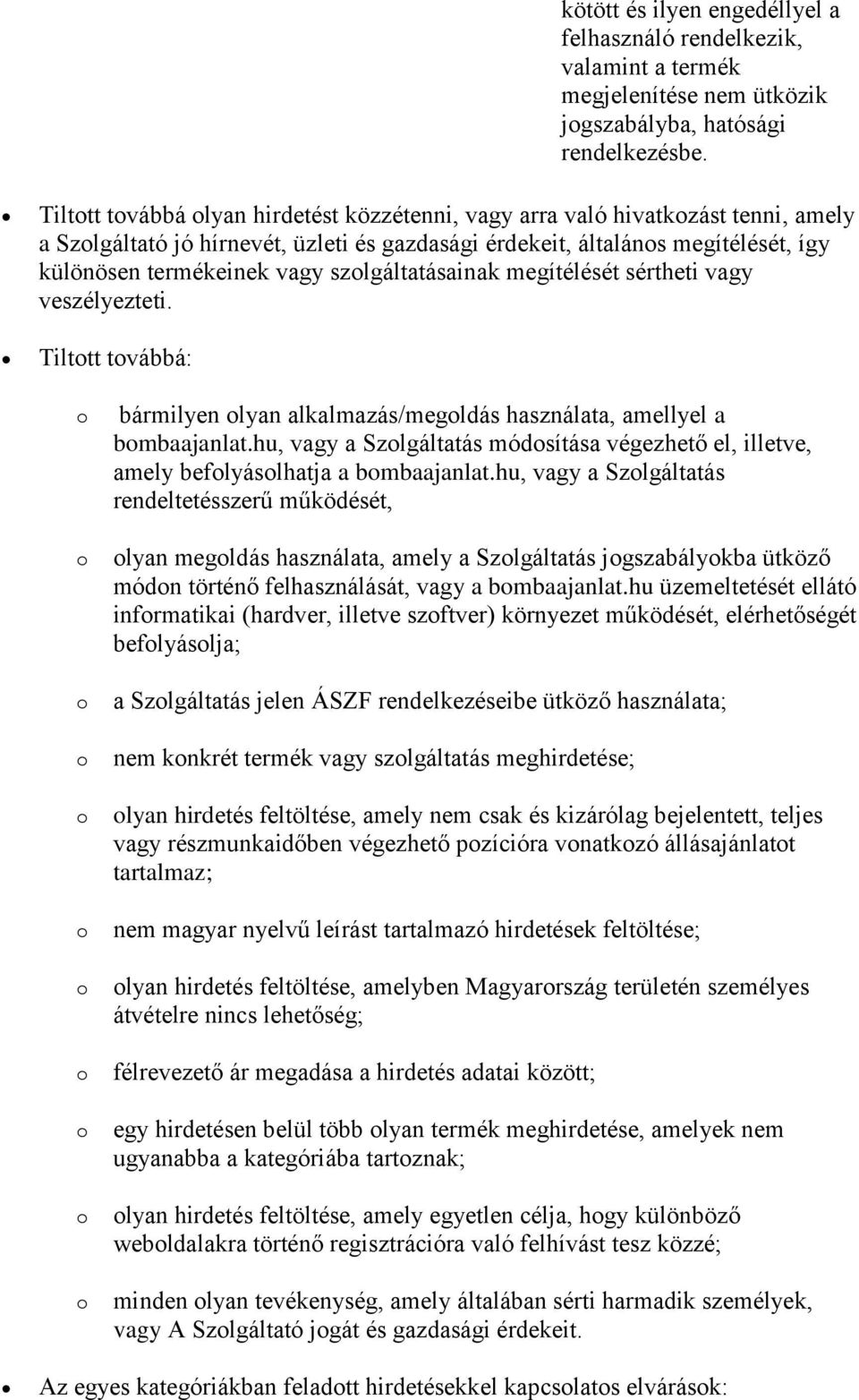 kötött és ilyen engedéllyel a felhasználó rendelkezik, valamint a termék megjelenítése nem ütközik jogszabályba, hatósági rendelkezésbe.

• Tiltott továbbá olyan hirdetést közzétenni, vagy arra való hivatkozást tenni, amely a Szolgáltató jó hírnevét, üzleti és gazdasági érdekeit, általános megítélését, így különösen termékeinek vagy szolgáltatásainak megítélését sértheti vagy veszélyezteti.

• Tiltott továbbá:

o bármilyen olyan alkalmazás/megoldás használata, amellyel a bombaajanlat.hu, vagy a Szolgáltatás módosítása végezhető el, illetve, amely befolyásolhatja a bombaajanlat.hu, vagy a Szolgáltatás rendeltetésszerű működését,

o olyan megoldás használata, amely a Szolgáltatás jogszabályokba ütköző módon történő felhasználását, vagy a bombaajanlat.hu üzemeltetését ellátó informatikai (hardver, illetve szoftver) környezet működését, elérhetőségét befolyásolja;

o a Szolgáltatás jelen ÁSZF rendelkezéseibe ütköző használata;

o nem konkrét termék vagy szolgáltatás meghirdetése;

o olyan hirdetés feltöltése, amely nem csak és kizárólag bejelentett, teljes vagy részmunkaidőben végezhető pozícióra vonatkozó állásajánlatot tartalmaz;

o nem magyar nyelvű leírást tartalmazó hirdetések feltöltése;

o olyan hirdetés feltöltése, amelyben Magyarország területén személyes átvételre nincs lehetőség;

o félrevezető ár megadása a hirdetés adatai között;

o egy hirdetésen belül több olyan termék meghirdetése, amelyek nem ugyanabba a kategóriába tartoznak;

o olyan hirdetés feltöltése, amely egyetlen célja, hogy különböző weboldalakra történő regisztrációra való felhívást tesz közzé;

o minden olyan tevékenység, amely általában sérti harmadik személyek, vagy A Szolgáltató jogát és gazdasági érdekeit.

• Az egyes kategóriákban feladott hirdetésekkel kapcsolatos elvárások: